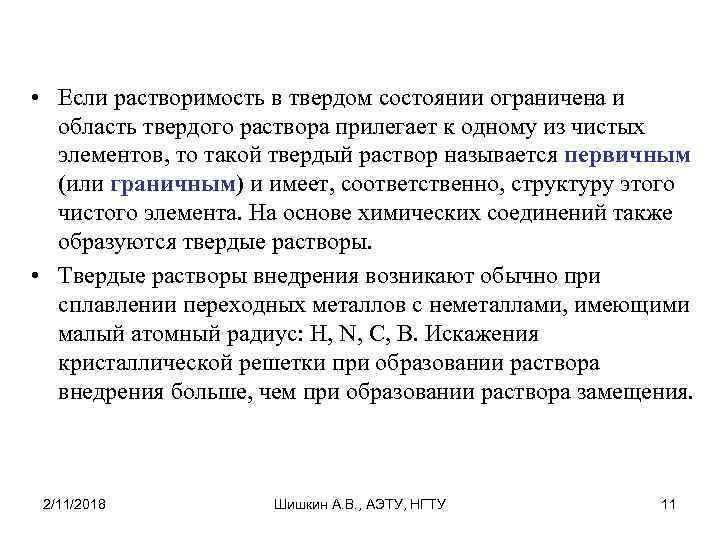 • Если растворимость в твердом состоянии ограничена и область твердого раствора прилегает к одному из чистых элементов, то такой твердый раствор называется первичным (или граничным) и имеет, соответственно, структуру этого чистого элемента. На основе химических соединений также образуются твердые растворы.

• Твердые растворы внедрения возникают обычно при сплавлении переходных металлов с неметаллами, имеющими малый атомный радиус: H, N, C, B. Искажения кристаллической решетки при образовании раствора внедрения больше, чем при образовании раствора замещения.

2/11/2018 Шишкин А.В., АЭТУ, НГТУ 11